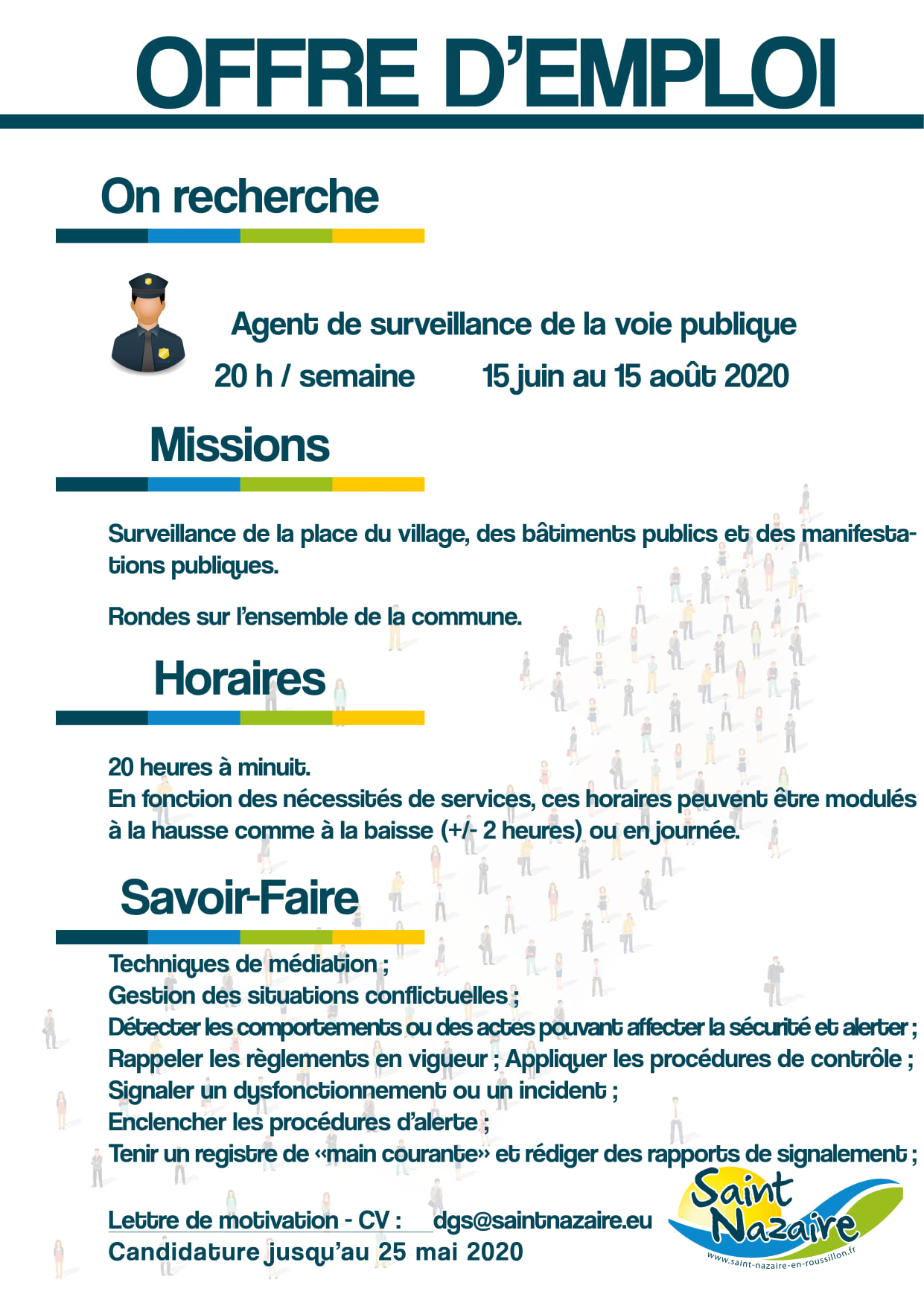 OFFRE D'EMPLOI

On recherche

Agent de surveillance de la voie publique

20 h / semaine 15 juin au 15 août 2020

Missions

Surveillance de la place du village, des bâtiments publics et des manifestations publiques.

Rondes sur l'ensemble de la commune.

Horaires

20 heures à minuit.
En fonction des nécessités de services, ces horaires peuvent être modulés à la hausse comme à la baisse (+/- 2 heures) ou en journée.

Savoir-Faire

Techniques de médiation ;
Gestion des situations conflictuelles ;
Détecter les comportements ou des actes pouvant affecter la sécurité et alerter ;
Rappeler les règlements en vigueur ; Appliquer les procédures de contrôle ;
Signaler un dysfonctionnement ou un incident ;
Enclencher les procédures d'alerte ;
Tenir un registre de «main courante» et rédiger des rapports de signalement ;

Lettre de motivation - CV : dgs@saintnazaire.eu
Candidature jusqu'au 25 mai 2020

Saint Nazaire
www.saint-nazaire-en-roussillon.fr